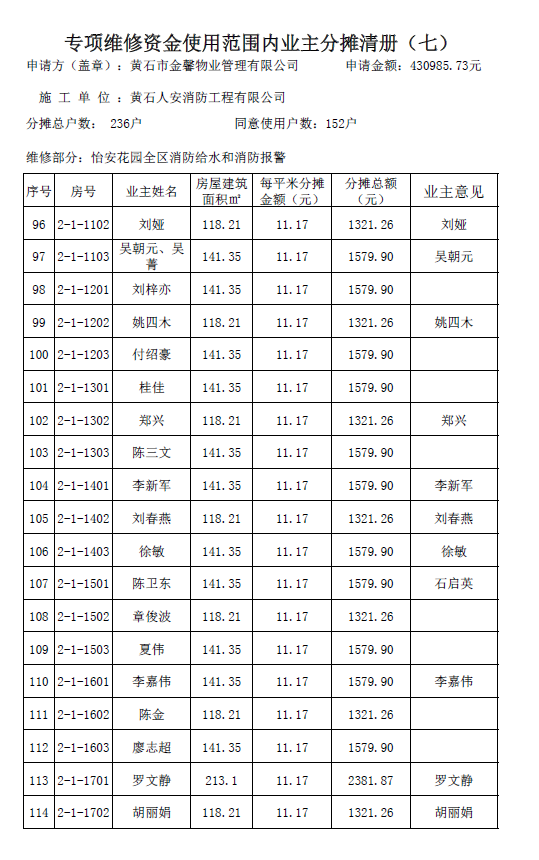 专项维修资金使用范围内业主分摊清册（七）

申请方（盖章）：黄石市金馨物业管理有限公司 申请金额：430985.73元

施 工 单 位 ：黄石人安消防工程有限公司

分摊总户数： 236户 同意使用户数：152户

维修部分：怡安花园全区消防给水和消防报警

| 序号 | 房号 | 业主姓名 | 房屋建筑面积㎡ | 每平米分摊金额（元） | 分摊总额（元） | 业主意见 |
|---|---|---|---|---|---|---|
| 96 | 2-1-1102 | 刘娅 | 118.21 | 11.17 | 1321.26 | 刘娅 |
| 97 | 2-1-1103 | 吴朝元、吴菁 | 141.35 | 11.17 | 1579.90 | 吴朝元 |
| 98 | 2-1-1201 | 刘梓亦 | 141.35 | 11.17 | 1579.90 | |
| 99 | 2-1-1202 | 姚四木 | 118.21 | 11.17 | 1321.26 | 姚四木 |
| 100 | 2-1-1203 | 付绍豪 | 141.35 | 11.17 | 1579.90 | |
| 101 | 2-1-1301 | 桂佳 | 141.35 | 11.17 | 1579.90 | |
| 102 | 2-1-1302 | 郑兴 | 118.21 | 11.17 | 1321.26 | 郑兴 |
| 103 | 2-1-1303 | 陈三文 | 141.35 | 11.17 | 1579.90 | |
| 104 | 2-1-1401 | 李新军 | 141.35 | 11.17 | 1579.90 | 李新军 |
| 105 | 2-1-1402 | 刘春燕 | 118.21 | 11.17 | 1321.26 | 刘春燕 |
| 106 | 2-1-1403 | 徐敏 | 141.35 | 11.17 | 1579.90 | 徐敏 |
| 107 | 2-1-1501 | 陈卫东 | 141.35 | 11.17 | 1579.90 | 石启英 |
| 108 | 2-1-1502 | 章俊波 | 118.21 | 11.17 | 1321.26 | |
| 109 | 2-1-1503 | 夏伟 | 141.35 | 11.17 | 1579.90 | |
| 110 | 2-1-1601 | 李嘉伟 | 141.35 | 11.17 | 1579.90 | 李嘉伟 |
| 111 | 2-1-1602 | 陈金 | 118.21 | 11.17 | 1321.26 | |
| 112 | 2-1-1603 | 廖志超 | 141.35 | 11.17 | 1579.90 | |
| 113 | 2-1-1701 | 罗文静 | 213.1 | 11.17 | 2381.87 | 罗文静 |
| 114 | 2-1-1702 | 胡丽娟 | 118.21 | 11.17 | 1321.26 | 胡丽娟 |